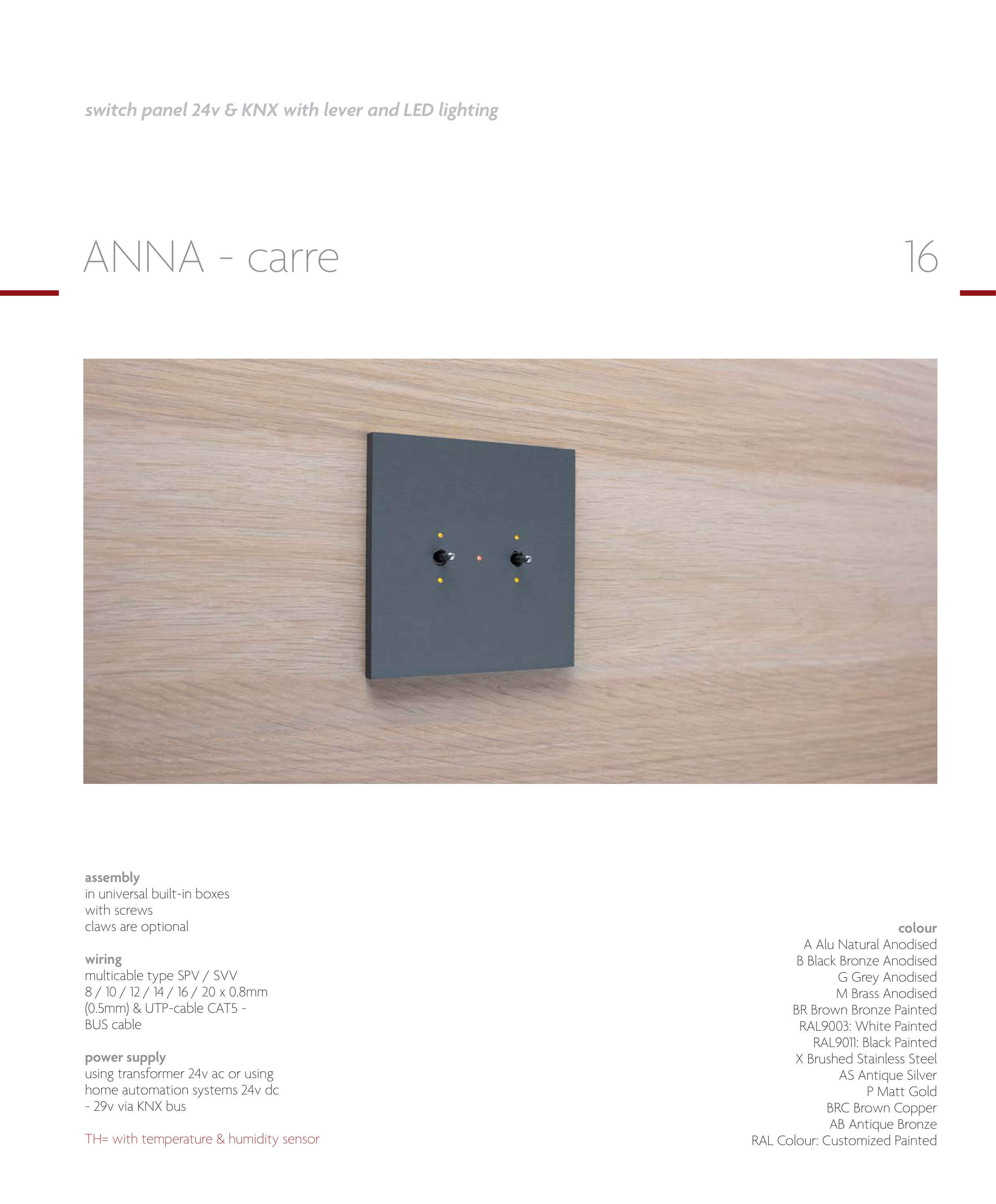 switch panel 24v & KNX with lever and LED lighting

ANNA - carre

16

assembly
in universal built-in boxes
with screws
claws are optional

wiring
multicable type SPV / SVV
8 / 10 / 12 / 14 / 16 / 20 x 0.8mm
(0.5mm) & UTP-cable CAT5 -
BUS cable

power supply
using transformer 24v ac or using
home automation systems 24v dc
- 29v via KNX bus

TH= with temperature & humidity sensor

colour
A Alu Natural Anodised
B Black Bronze Anodised
G Grey Anodised
M Brass Anodised
BR Brown Bronze Painted
RAL9003: White Painted
RAL9011: Black Painted
X Brushed Stainless Steel
AS Antique Silver
P Matt Gold
BRC Brown Copper
AB Antique Bronze
RAL Colour: Customized Painted